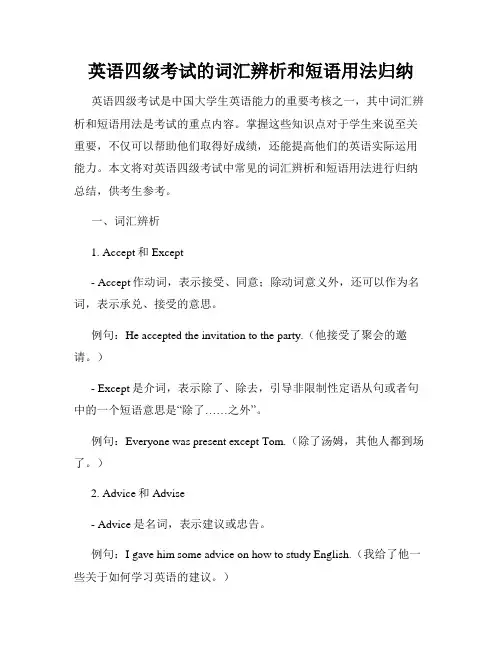 英语四级考试的词汇辨析和短语用法归纳

英语四级考试是中国大学生英语能力的重要考核之一，其中词汇辨析和短语用法是考试的重点内容。掌握这些知识点对于学生来说至关重要，不仅可以帮助他们取得好成绩，还能提高他们的英语实际运用能力。本文将对英语四级考试中常见的词汇辨析和短语用法进行归纳总结，供考生参考。

一、词汇辨析

1. Accept 和 Except

- Accept 作动词，表示接受、同意；除动词意义外，还可以作为名词，表示承兑、接受的意思。

例句：He accepted the invitation to the party.（他接受了聚会的邀请。）

- Except 是介词，表示除了、除去，引导非限制性定语从句或者句中的一个短语意思是“除了……之外”。

例句：Everyone was present except Tom.（除了汤姆，其他人都到场了。）

2. Advice 和 Advise

- Advice 是名词，表示建议或忠告。

例句：I gave him some advice on how to study English.（我给了他一些关于如何学习英语的建议。）